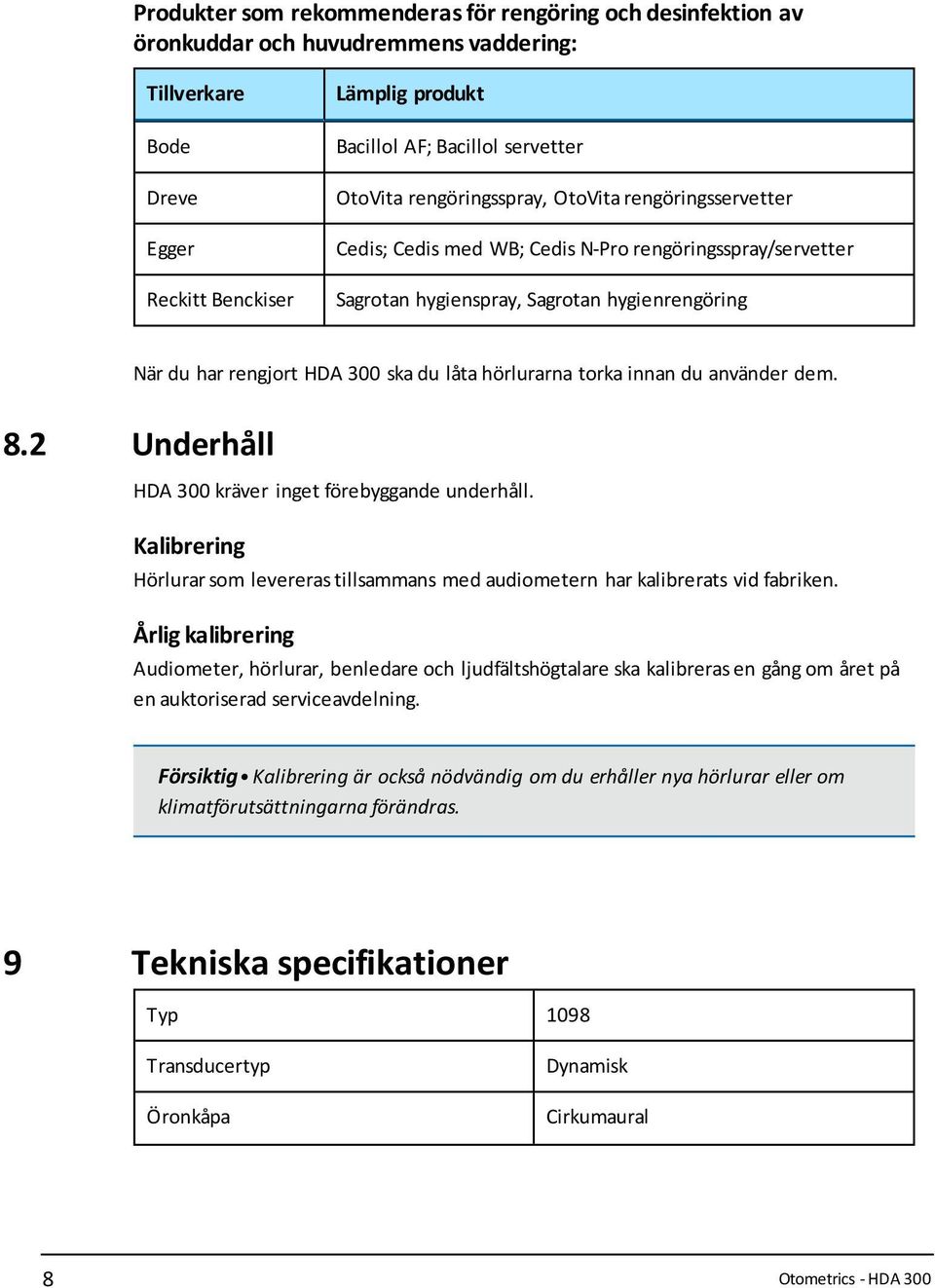 Produkter som rekommenderas för rengöring och desinfektion av öronkuddar och huvudremmens vaddering:

| Tillverkare | Lämplig produkt |
|---|---|
| Bode | Bacillol AF; Bacillol servetter |
| Dreve | OtoVita rengöringsspray, OtoVita rengöringsservetter |
| Egger | Cedis; Cedis med WB; Cedis N-Pro rengöringsspray/servetter |
| Reckitt Benckiser | Sagrotan hygienspray, Sagrotan hygienrengöring |

När du har rengjort HDA 300 ska du låta hörlurarna torka innan du använder dem.

8.2 Underhåll

HDA 300 kräver inget förebyggande underhåll.

Kalibrering

Hörlurar som levereras tillsammans med audiometern har kalibrerats vid fabriken.

Årlig kalibrering

Audiometer, hörlurar, benledare och ljudfältshögtalare ska kalibreras en gång om året på en auktoriserad serviceavdelning.

Försiktig • Kalibrering är också nödvändig om du erhåller nya hörlurar eller om klimatförutsättningarna förändras.

9 Tekniska specifikationer

| Typ | 1098 |
|---|---|
| Transducertyp | Dynamisk |
| Öronkåpa | Cirkumaural |

8 Otometrics - HDA 300